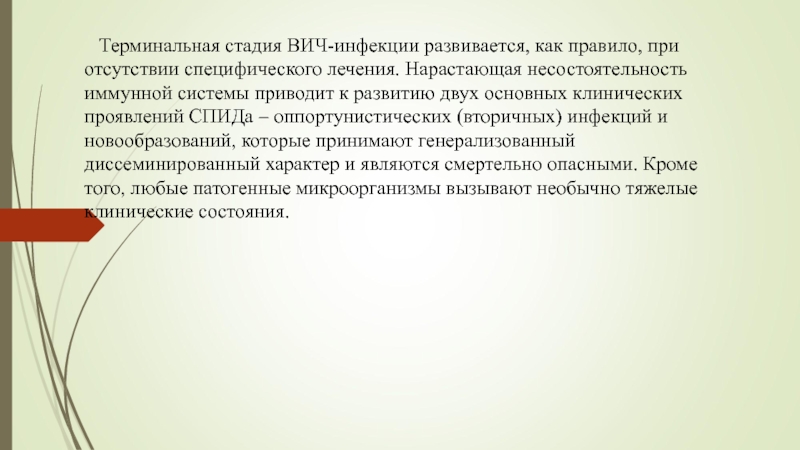 Терминальная стадия ВИЧ-инфекции развивается, как правило, при отсутствии специфического лечения. Нарастающая несостоятельность иммунной системы приводит к развитию двух основных клинических проявлений СПИДа – оппортунистических (вторичных) инфекций и новообразований, которые принимают генерализованный диссеминированный характер и являются смертельно опасными. Кроме того, любые патогенные микроорганизмы вызывают необычно тяжелые клинические состояния.